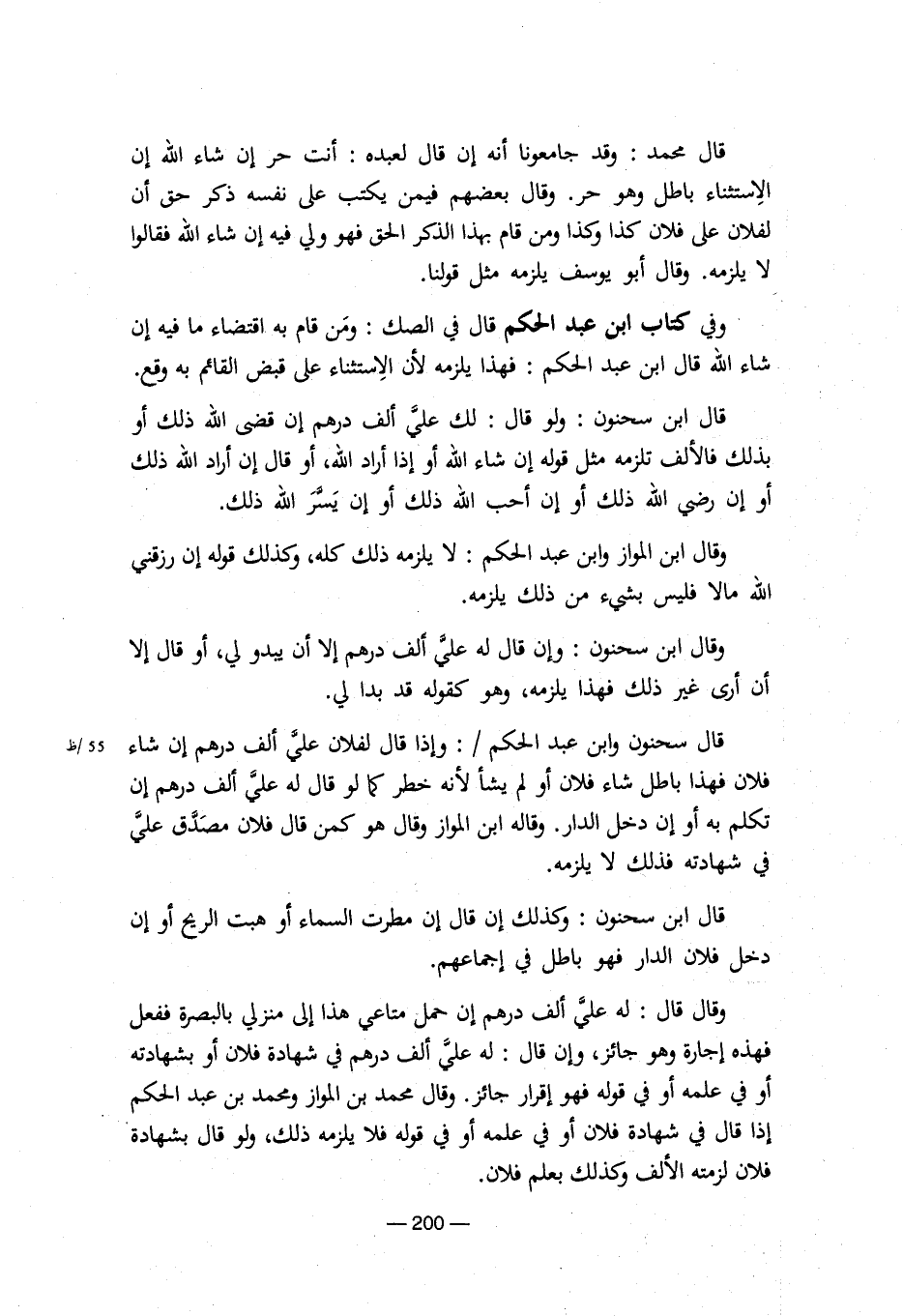 قال محمد : وقد جامعونا أنه إن قال لعبده : أنت حر إن شاء الله إن الإستثناء باطل وهو حر. وقال بعضهم فيمن يكتب على نفسه ذكر حق أن لفلان على فلان كذا وكذا ومن قام بهذا الذكر الحق فهو ولي فيه إن شاء الله فقالوا لا يلزمه. وقال أبو يوسف يلزمه مثل قولنا.

وفي كتاب ابن عبد الحكم قال في الصك : ومَن قام به اقتضاء ما فيه إن شاء الله قال ابن عبد الحكم : فهذا يلزمه لأن الإستثناء على قبض القائم به وقع.

قال ابن سحنون : ولو قال : لك عليَّ ألف درهم إن قضى الله ذلك أو بذلك فالألف تلزمه مثل قوله إن شاء الله أو إذا أراد الله، أو قال إن أراد الله ذلك أو إن رضي الله ذلك أو إن أحب الله ذلك أو إن يَسَّرَ الله ذلك.

وقال ابن المواز وابن عبد الحكم : لا يلزمه ذلك كله، وكذلك قوله إن رزقني الله مالا فليس بشيء من ذلك يلزمه.

وقال ابن سحنون : وإن قال له عليَّ ألف درهم إلا أن يبدو لي، أو قال إلا أن أرى غير ذلك فهذا يلزمه، وهو كقوله قد بدا لي.

55 /ظ

قال سحنون وابن عبد الحكم / : وإذا قال لفلان عليَّ ألف درهم إن شاء فلان فهذا باطل شاء فلان أو لم يشأ لأنه خطر كما لو قال له عليَّ ألف درهم إن تكلم به أو إن دخل الدار. وقاله ابن المواز وقال هو كمن قال فلان مصَدَّق عليَّ في شهادته فذلك لا يلزمه.

قال ابن سحنون : وكذلك إن قال إن مطرت السماء أو هبت الريح أو إن دخل فلان الدار فهو باطل في إجماعهم.

وقال قال : له عليَّ ألف درهم إن حمل متاعي هذا إلى منزلي بالبصرة ففعل فهذه إجارة وهو جائز، وإن قال : له عليَّ ألف درهم في شهادة فلان أو بشهادته أو في علمه أو في قوله فهو إقرار جائز. وقال محمد بن المواز ومحمد بن عبد الحكم إذا قال في شهادة فلان أو في علمه أو في قوله فلا يلزمه ذلك، ولو قال بشهادة فلان لزمته الألف وكذلك بعلم فلان.

— 200 —